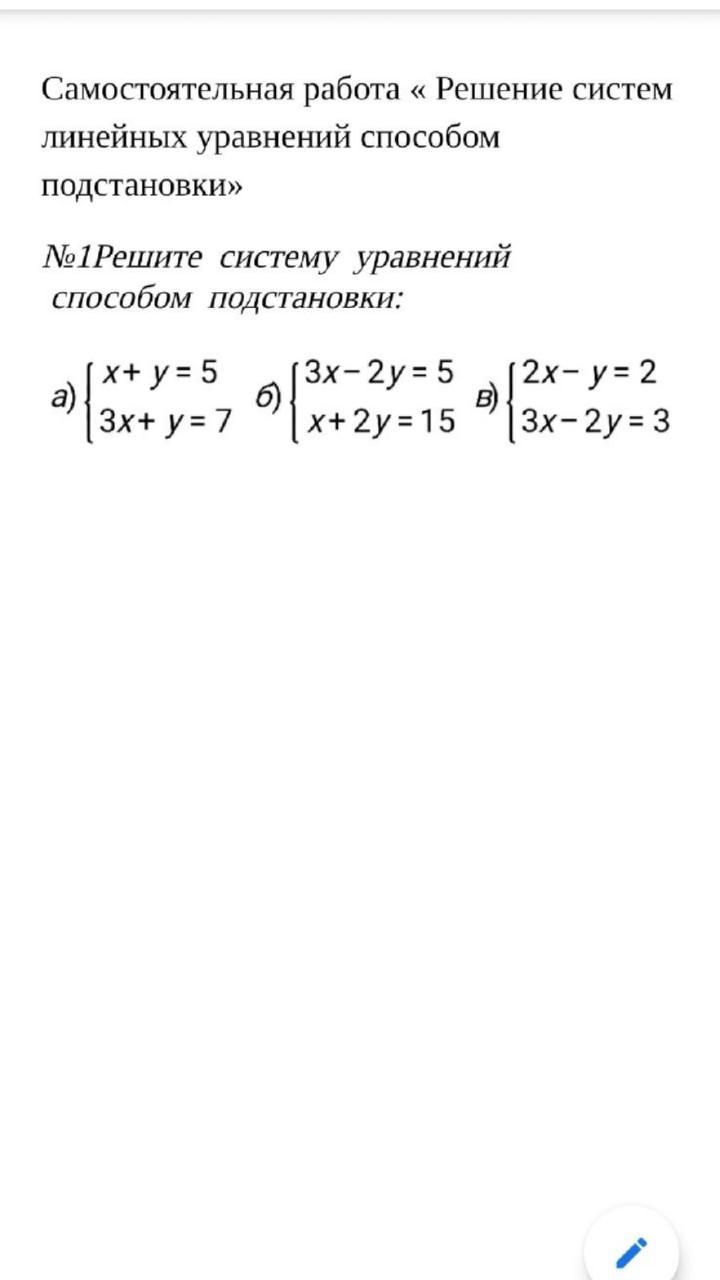 Самостоятельная работа « Решение систем линейных уравнений способом подстановки»

№1Решите систему уравнений способом подстановки:

а) $\begin{cases} x+y=5 \\ 3x+y=7 \end{cases}$ б) $\begin{cases} 3x-2y=5 \\ x+2y=15 \end{cases}$ в) $\begin{cases} 2x-y=2 \\ 3x-2y=3 \end{cases}$